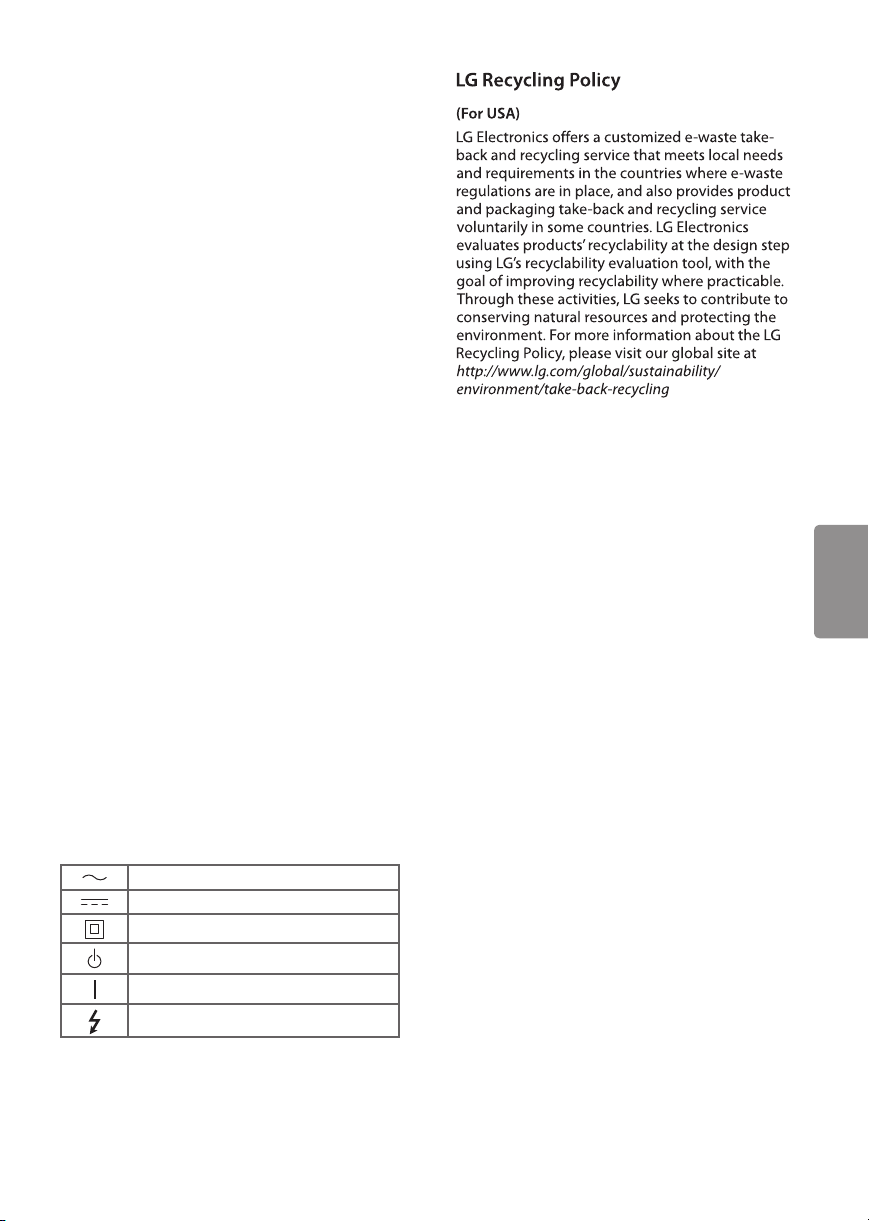 LG Recycling Policy

(For USA)

LG Electronics offers a customized e-waste take-back and recycling service that meets local needs and requirements in the countries where e-waste regulations are in place, and also provides product and packaging take-back and recycling service voluntarily in some countries. LG Electronics evaluates products' recyclability at the design step using LG's recyclability evaluation tool, with the goal of improving recyclability where practicable. Through these activities, LG seeks to contribute to conserving natural resources and protecting the environment. For more information about the LG Recycling Policy, please visit our global site at http://www.lg.com/global/sustainability/environment/take-back-recycling